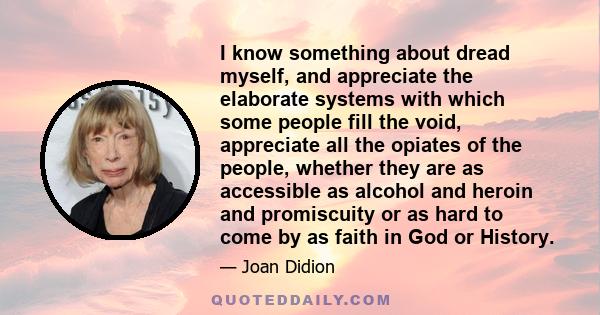 I know something about dread myself, and appreciate the elaborate systems with which some people fill the void, appreciate all the opiates of the people, whether they are as accessible as alcohol and heroin and promiscuity or as hard to come by as faith in God or History.

— Joan Didion

QUOTEDDAILY.COM